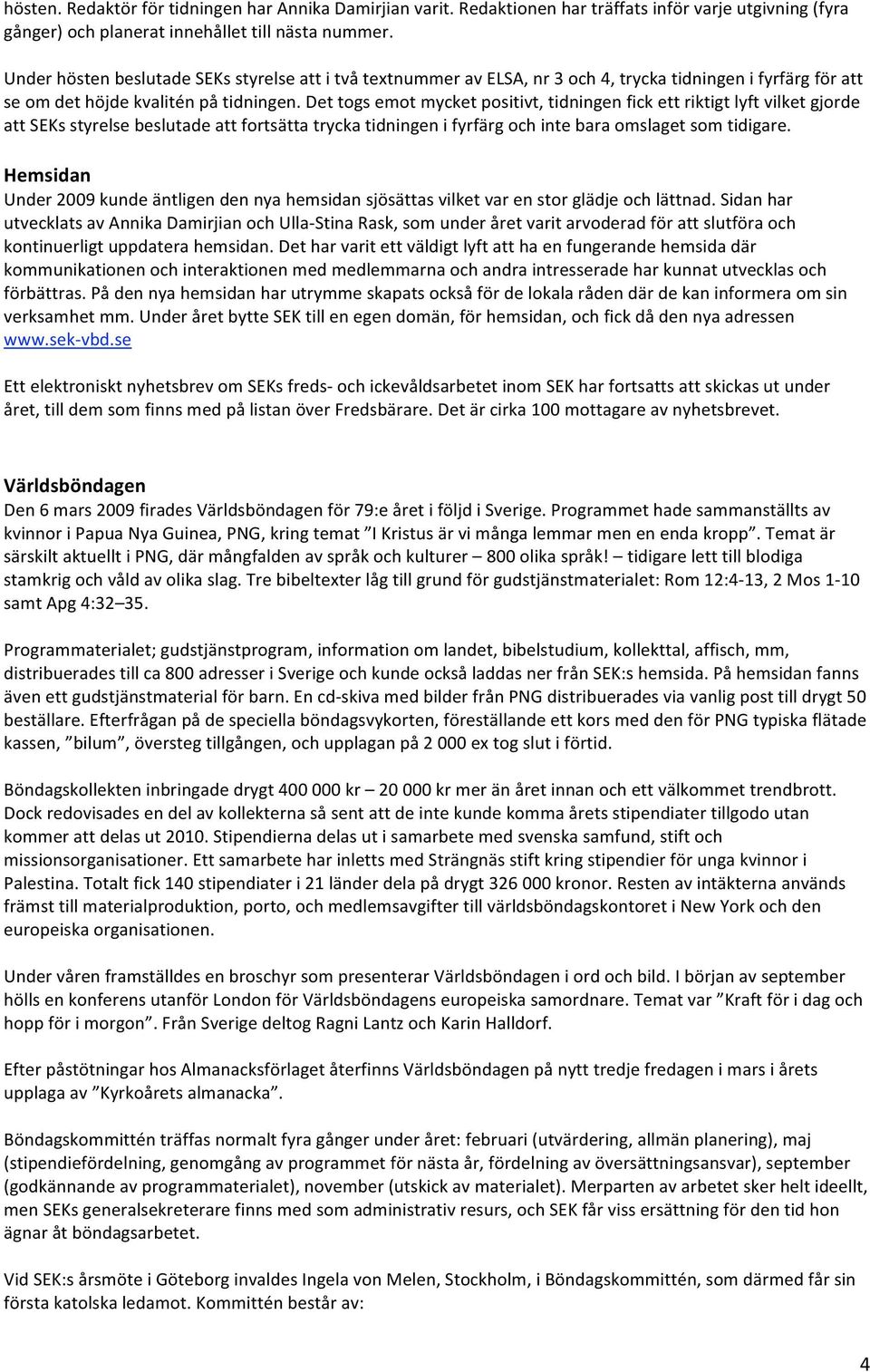 hösten. Redaktör för tidningen har Annika Damirjian varit. Redaktionen har träffats inför varje utgivning (fyra gånger) och planerat innehållet till nästa nummer.

Under hösten beslutade SEKs styrelse att i två textnummer av ELSA, nr 3 och 4, trycka tidningen i fyrfärg för att se om det höjde kvalitén på tidningen. Det togs emot mycket positivt, tidningen fick ett riktigt lyft vilket gjorde att SEKs styrelse beslutade att fortsätta trycka tidningen i fyrfärg och inte bara omslaget som tidigare.

Hemsidan
Under 2009 kunde äntligen den nya hemsidan sjösättas vilket var en stor glädje och lättnad. Sidan har utvecklats av Annika Damirjian och Ulla-Stina Rask, som under året varit arvoderad för att slutföra och kontinuerligt uppdatera hemsidan. Det har varit ett väldigt lyft att ha en fungerande hemsida där kommunikationen och interaktionen med medlemmarna och andra intresserade har kunnat utvecklas och förbättras. På den nya hemsidan har utrymme skapats också för de lokala råden där de kan informera om sin verksamhet mm. Under året bytte SEK till en egen domän, för hemsidan, och fick då den nya adressen www.sek-vbd.se

Ett elektroniskt nyhetsbrev om SEKs freds- och ickevåldsarbetet inom SEK har fortsatts att skickas ut under året, till dem som finns med på listan över Fredsbärare. Det är cirka 100 mottagare av nyhetsbrevet.

Världsböndagen
Den 6 mars 2009 firades Världsböndagen för 79:e året i följd i Sverige. Programmet hade sammanställts av kvinnor i Papua Nya Guinea, PNG, kring temat ”I Kristus är vi många lemmar men en enda kropp”. Temat är särskilt aktuellt i PNG, där mångfalden av språk och kulturer – 800 olika språk! – tidigare lett till blodiga stamkrig och våld av olika slag. Tre bibeltexter låg till grund för gudstjänstmaterialet: Rom 12:4-13, 2 Mos 1-10 samt Apg 4:32–35.

Programmaterialet; gudstjänstprogram, information om landet, bibelstudium, kollekttal, affisch, mm, distribuerades till ca 800 adresser i Sverige och kunde också laddas ner från SEK:s hemsida. På hemsidan fanns även ett gudstjänstmaterial för barn. En cd-skiva med bilder från PNG distribuerades via vanlig post till drygt 50 beställare. Efterfrågan på de speciella böndagsvykorten, föreställande ett kors med den för PNG typiska flätade kassen, ”bilum”, översteg tillgången, och upplagan på 2 000 ex tog slut i förtid.

Böndagskollekten inbringade drygt 400 000 kr – 20 000 kr mer än året innan och ett välkommet trendbrott. Dock redovisades en del av kollekterna så sent att de inte kunde komma årets stipendiater tillgodo utan kommer att delas ut 2010. Stipendierna delas ut i samarbete med svenska samfund, stift och missionsorganisationer. Ett samarbete har inletts med Strängnäs stift kring stipendier för unga kvinnor i Palestina. Totalt fick 140 stipendiater i 21 länder dela på drygt 326 000 kronor. Resten av intäkterna används främst till materialproduktion, porto, och medlemsavgifter till världsböndagskontoret i New York och den europeiska organisationen.

Under våren framställdes en broschyr som presenterar Världsböndagen i ord och bild. I början av september hölls en konferens utanför London för Världsböndagens europeiska samordnare. Temat var ”Kraft för i dag och hopp för i morgon”. Från Sverige deltog Ragni Lantz och Karin Halldorf.

Efter påstötningar hos Almanacksförlaget återfinns Världsböndagen på nytt tredje fredagen i mars i årets upplaga av ”Kyrkoårets almanacka”.

Böndagskommittén träffas normalt fyra gånger under året: februari (utvärdering, allmän planering), maj (stipendiefördelning, genomgång av programmet för nästa år, fördelning av översättningsansvar), september (godkännande av programmaterialet), november (utskick av materialet). Merparten av arbetet sker helt ideellt, men SEKs generalsekreterare finns med som administrativ resurs, och SEK får viss ersättning för den tid hon ägnar åt böndagsarbetet.

Vid SEK:s årsmöte i Göteborg invaldes Ingela von Melen, Stockholm, i Böndagskommittén, som därmed får sin första katolska ledamot. Kommittén består av:

4